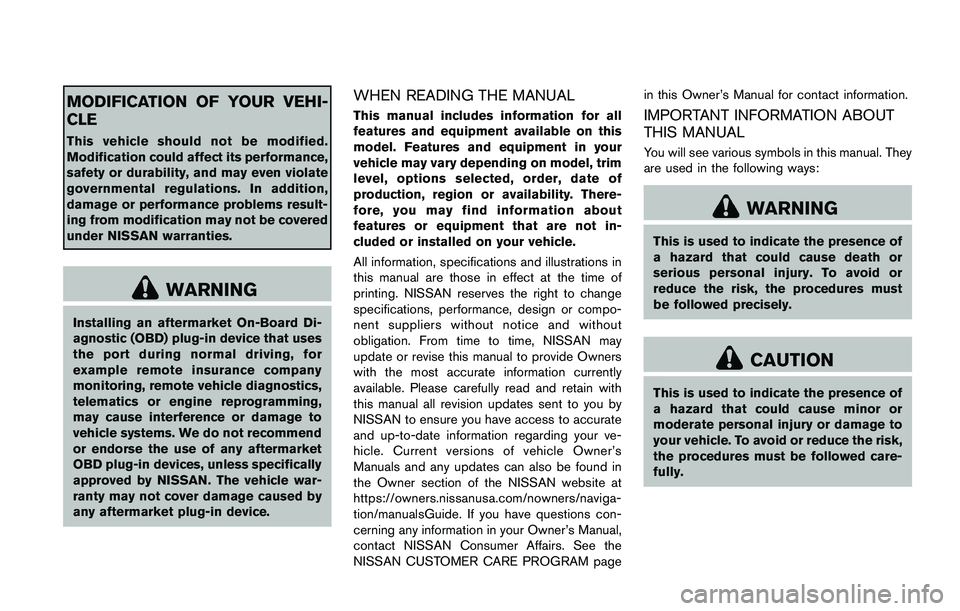 MODIFICATION OF YOUR VEHICLE

This vehicle should not be modified. Modification could affect its performance, safety or durability, and may even violate governmental regulations. In addition, damage or performance problems resulting from modification may not be covered under NISSAN warranties.

WARNING

Installing an aftermarket On-Board Diagnostic (OBD) plug-in device that uses the port during normal driving, for example remote insurance company monitoring, remote vehicle diagnostics, telematics or engine reprogramming, may cause interference or damage to vehicle systems. We do not recommend or endorse the use of any aftermarket OBD plug-in devices, unless specifically approved by NISSAN. The vehicle warranty may not cover damage caused by any aftermarket plug-in device.

WHEN READING THE MANUAL

This manual includes information for all features and equipment available on this model. Features and equipment in your vehicle may vary depending on model, trim level, options selected, order, date of production, region or availability. Therefore, you may find information about features or equipment that are not included or installed on your vehicle.

All information, specifications and illustrations in this manual are those in effect at the time of printing. NISSAN reserves the right to change specifications, performance, design or component suppliers without notice and without obligation. From time to time, NISSAN may update or revise this manual to provide Owners with the most accurate information currently available. Please carefully read and retain with this manual all revision updates sent to you by NISSAN to ensure you have access to accurate and up-to-date information regarding your vehicle. Current versions of vehicle Owner's Manuals and any updates can also be found in the Owner section of the NISSAN website at https://owners.nissanusa.com/nowners/navigation/manualsGuide. If you have questions concerning any information in your Owner's Manual, contact NISSAN Consumer Affairs. See the NISSAN CUSTOMER CARE PROGRAM page in this Owner's Manual for contact information.

IMPORTANT INFORMATION ABOUT THIS MANUAL

You will see various symbols in this manual. They are used in the following ways:

WARNING

This is used to indicate the presence of a hazard that could cause death or serious personal injury. To avoid or reduce the risk, the procedures must be followed precisely.

CAUTION

This is used to indicate the presence of a hazard that could cause minor or moderate personal injury or damage to your vehicle. To avoid or reduce the risk, the procedures must be followed carefully.

carmanualsonline.info